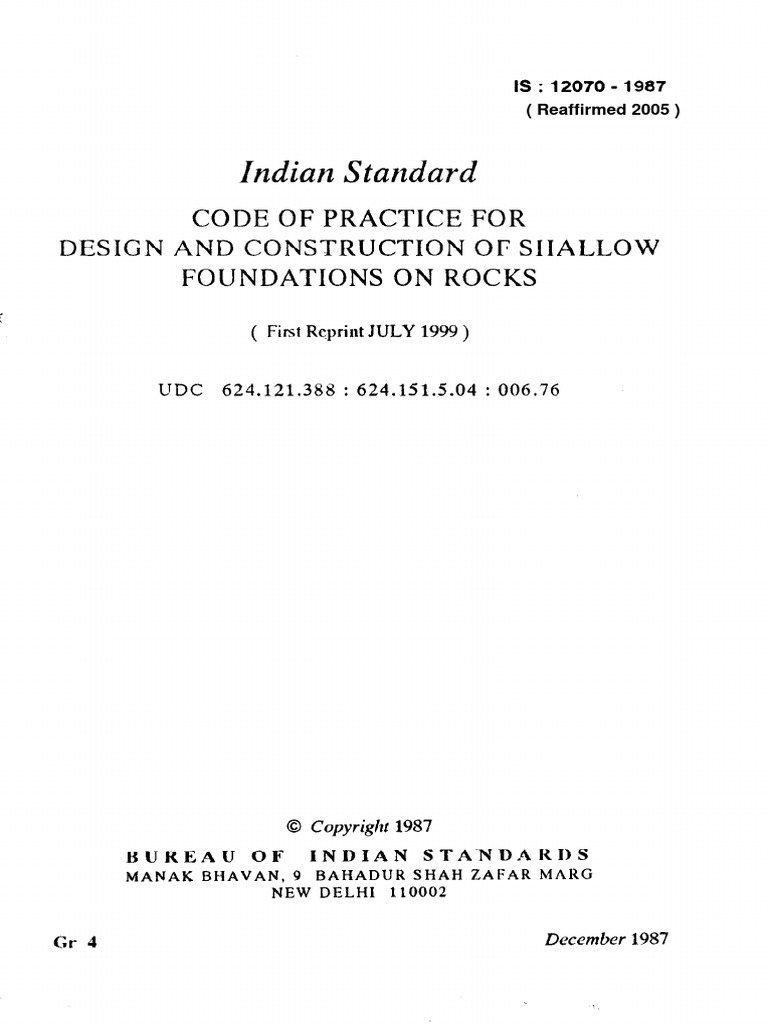 IS : 12070 - 1987
( Reaffirmed 2005 )

Indian Standard

CODE OF PRACTICE FOR DESIGN AND CONSTRUCTION OF SHALLOW FOUNDATIONS ON ROCKS

( First Reprint JULY 1999 )

UDC 624.121.388 : 624.151.5.04 : 006.76

© Copyright 1987

BUREAU OF INDIAN STANDARDS
MANAK BHAVAN, 9 BAHADUR SHAH ZAFAR MARG
NEW DELHI 110002

Gr 4

December 1987